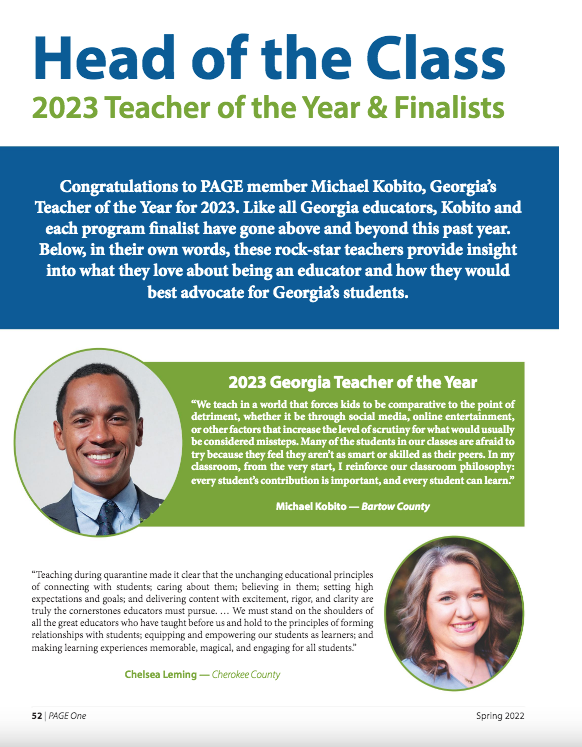 Head of the Class

2023 Teacher of the Year & Finalists

Congratulations to PAGE member Michael Kobito, Georgia's Teacher of the Year for 2023. Like all Georgia educators, Kobito and each program finalist have gone above and beyond this past year. Below, in their own words, these rock-star teachers provide insight into what they love about being an educator and how they would best advocate for Georgia's students.

2023 Georgia Teacher of the Year

"We teach in a world that forces kids to be comparative to the point of detriment, whether it be through social media, online entertainment, or other factors that increase the level of scrutiny for what would usually be considered missteps. Many of the students in our classes are afraid to try because they feel they aren't as smart or skilled as their peers. In my classroom, from the very start, I reinforce our classroom philosophy: every student's contribution is important, and every student can learn."

Michael Kobito — Bartow County

"Teaching during quarantine made it clear that the unchanging educational principles of connecting with students; caring about them; believing in them; setting high expectations and goals; and delivering content with excitement, rigor, and clarity are truly the cornerstones educators must pursue. … We must stand on the shoulders of all the great educators who have taught before us and hold to the principles of forming relationships with students; equipping and empowering our students as learners; and making learning experiences memorable, magical, and engaging for all students."

Chelsea Leming — Cherokee County

52 | PAGE One

Spring 2022